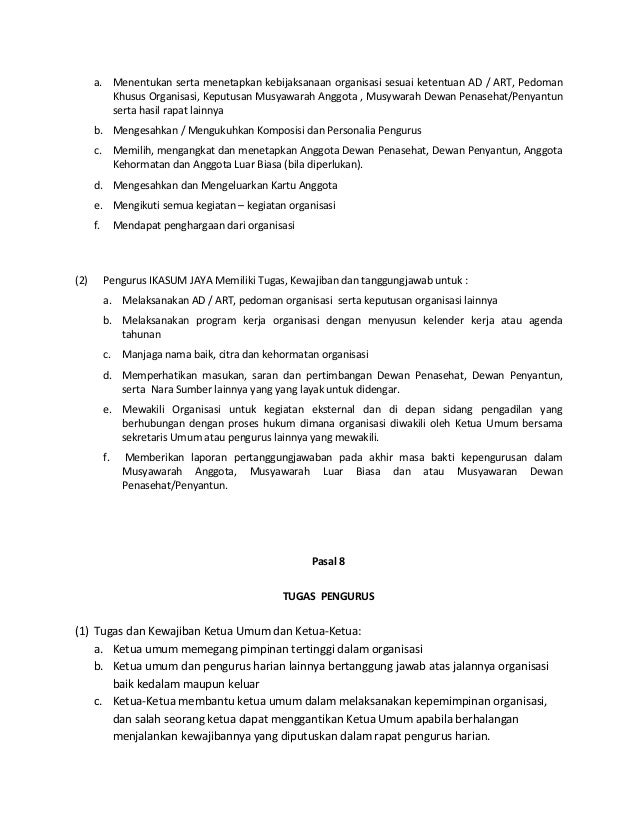 a. Menentukan serta menetapkan kebijaksanaan organisasi sesuai ketentuan AD / ART, Pedoman Khusus Organisasi, Keputusan Musyawarah Anggota , Musywarah Dewan Penasehat/Penyantun serta hasil rapat lainnya

b. Mengesahkan / Mengukuhkan Komposisi dan Personalia Pengurus

c. Memilih, mengangkat dan menetapkan Anggota Dewan Penasehat, Dewan Penyantun, Anggota Kehormatan dan Anggota Luar Biasa (bila diperlukan).

d. Mengesahkan dan Mengeluarkan Kartu Anggota

e. Mengikuti semua kegiatan – kegiatan organisasi

f. Mendapat penghargaan dari organisasi

(2) Pengurus IKASUM JAYA Memiliki Tugas, Kewajiban dan tanggungjawab untuk :

a. Melaksanakan AD / ART, pedoman organisasi serta keputusan organisasi lainnya

b. Melaksanakan program kerja organisasi dengan menyusun kelender kerja atau agenda tahunan

c. Manjaga nama baik, citra dan kehormatan organisasi

d. Memperhatikan masukan, saran dan pertimbangan Dewan Penasehat, Dewan Penyantun, serta Nara Sumber lainnya yang yang layak untuk didengar.

e. Mewakili Organisasi untuk kegiatan eksternal dan di depan sidang pengadilan yang berhubungan dengan proses hukum dimana organisasi diwakili oleh Ketua Umum bersama sekretaris Umum atau pengurus lainnya yang mewakili.

f. Memberikan laporan pertanggungjawaban pada akhir masa bakti kepengurusan dalam Musyawarah Anggota, Musyawarah Luar Biasa dan atau Musyawaran Dewan Penasehat/Penyantun.

Pasal 8

TUGAS PENGURUS

(1) Tugas dan Kewajiban Ketua Umum dan Ketua-Ketua:

a. Ketua umum memegang pimpinan tertinggi dalam organisasi

b. Ketua umum dan pengurus harian lainnya bertanggung jawab atas jalannya organisasi baik kedalam maupun keluar

c. Ketua-Ketua membantu ketua umum dalam melaksanakan kepemimpinan organisasi, dan salah seorang ketua dapat menggantikan Ketua Umum apabila berhalangan menjalankan kewajibannya yang diputuskan dalam rapat pengurus harian.